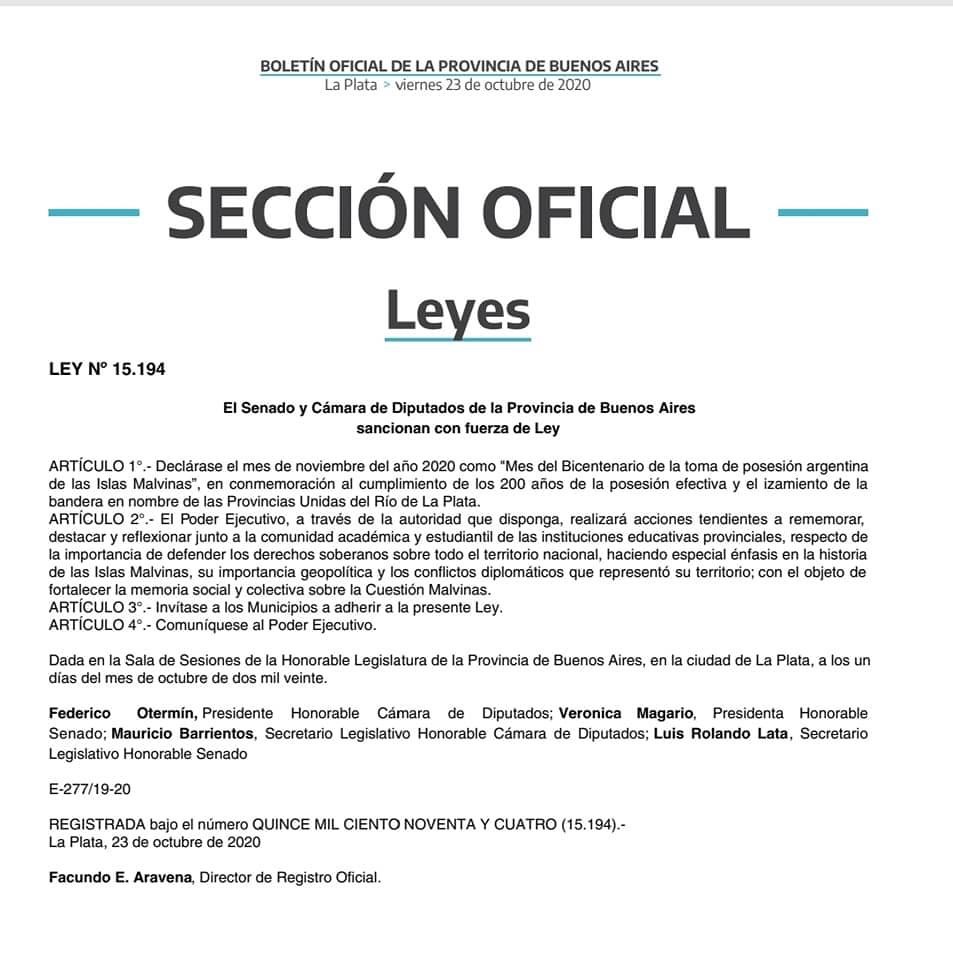 BOLETÍN OFICIAL DE LA PROVINCIA DE BUENOS AIRES
La Plata > viernes 23 de octubre de 2020

SECCIÓN OFICIAL

Leyes

LEY Nº 15.194

El Senado y Cámara de Diputados de la Provincia de Buenos Aires
sancionan con fuerza de Ley

ARTÍCULO 1°.- Declárase el mes de noviembre del año 2020 como "Mes del Bicentenario de la toma de posesión argentina de las Islas Malvinas", en conmemoración al cumplimiento de los 200 años de la posesión efectiva y el izamiento de la bandera en nombre de las Provincias Unidas del Río de La Plata.
ARTÍCULO 2°.- El Poder Ejecutivo, a través de la autoridad que disponga, realizará acciones tendientes a rememorar, destacar y reflexionar junto a la comunidad académica y estudiantil de las instituciones educativas provinciales, respecto de la importancia de defender los derechos soberanos sobre todo el territorio nacional, haciendo especial énfasis en la historia de las Islas Malvinas, su importancia geopolítica y los conflictos diplomáticos que representó su territorio; con el objeto de fortalecer la memoria social y colectiva sobre la Cuestión Malvinas.
ARTÍCULO 3°.- Invítase a los Municipios a adherir a la presente Ley.
ARTÍCULO 4°.- Comuníquese al Poder Ejecutivo.

Dada en la Sala de Sesiones de la Honorable Legislatura de la Provincia de Buenos Aires, en la ciudad de La Plata, a los un días del mes de octubre de dos mil veinte.

Federico Otermín, Presidente Honorable Cámara de Diputados; Veronica Magario, Presidenta Honorable Senado; Mauricio Barrientos, Secretario Legislativo Honorable Cámara de Diputados; Luis Rolando Lata, Secretario Legislativo Honorable Senado

E-277/19-20

REGISTRADA bajo el número QUINCE MIL CIENTO NOVENTA Y CUATRO (15.194).-
La Plata, 23 de octubre de 2020

Facundo E. Aravena, Director de Registro Oficial.